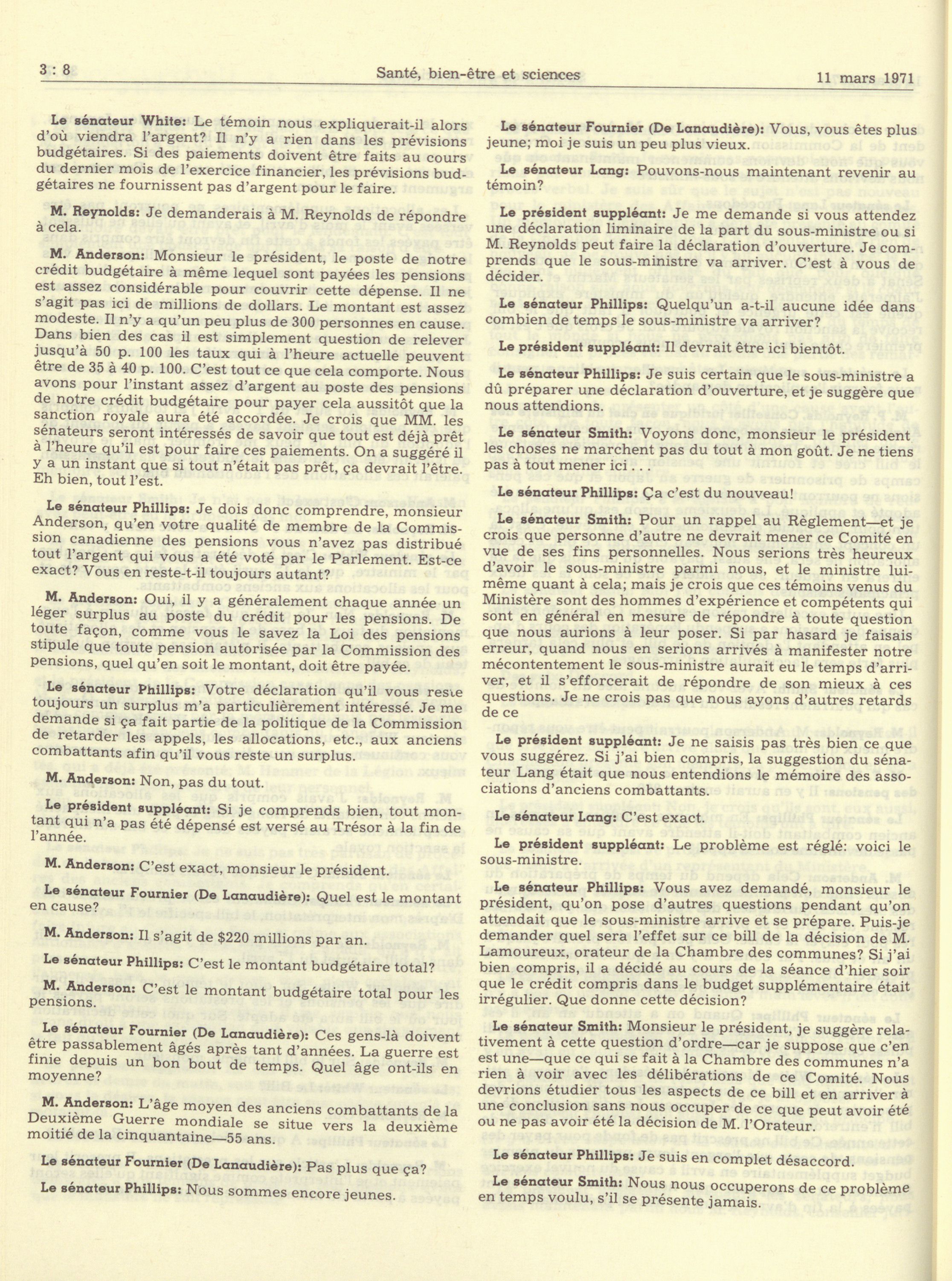 3 : 8 Santé, bien-être et sciences 11 mars 1971

Le sénateur White: Le témoin nous expliquerait-il alors d'où viendra l'argent? Il n'y a rien dans les prévisions budgétaires. Si des paiements doivent être faits au cours du dernier mois de l'exercice financier, les prévisions budgétaires ne fournissent pas d'argent pour le faire.

M. Reynolds: Je demanderais à M. Reynolds de répondre à cela.

M. Anderson: Monsieur le président, le poste de notre crédit budgétaire à même lequel sont payées les pensions est assez considérable pour couvrir cette dépense. Il ne s'agit pas ici de millions de dollars. Le montant est assez modeste. Il n'y a qu'un peu plus de 300 personnes en cause. Dans bien des cas il est simplement question de relever jusqu'à 50 p. 100 les taux qui à l'heure actuelle peuvent être de 35 à 40 p. 100. C'est tout ce que cela comporte. Nous avons pour l'instant assez d'argent au poste des pensions de notre crédit budgétaire pour payer cela aussitôt que la sanction royale aura été accordée. Je crois que MM. les sénateurs seront intéressés de savoir que tout est déjà prêt à l'heure qu'il est pour faire ces paiements. On a suggéré il y a un instant que si tout n'était pas prêt, ça devrait l'être. Eh bien, tout l'est.

Le sénateur Phillips: Je dois donc comprendre, monsieur Anderson, qu'en votre qualité de membre de la Commission canadienne des pensions vous n'avez pas distribué tout l'argent qui vous a été voté par le Parlement. Est-ce exact? Vous en reste-t-il toujours autant?

M. Anderson: Oui, il y a généralement chaque année un léger surplus au poste du crédit pour les pensions. De toute façon, comme vous le savez la Loi des pensions stipule que toute pension autorisée par la Commission des pensions, quel qu'en soit le montant, doit être payée.

Le sénateur Phillips: Votre déclaration qu'il vous reste toujours un surplus m'a particulièrement intéressé. Je me demande si ça fait partie de la politique de la Commission de retarder les appels, les allocations, etc., aux anciens combattants afin qu'il vous reste un surplus.

M. Anderson: Non, pas du tout.

Le président suppléant: Si je comprends bien, tout montant qui n'a pas été dépensé est versé au Trésor à la fin de l'année.

M. Anderson: C'est exact, monsieur le président.

Le sénateur Fournier (De Lanaudière): Quel est le montant en cause?

M. Anderson: Il s'agit de $220 millions par an.

Le sénateur Phillips: C'est le montant budgétaire total?

M. Anderson: C'est le montant budgétaire total pour les pensions.

Le sénateur Fournier (De Lanaudière): Ces gens-là doivent être passablement âgés après tant d'années. La guerre est finie depuis un bon bout de temps. Quel âge ont-ils en moyenne?

M. Anderson: L'âge moyen des anciens combattants de la Deuxième Guerre mondiale se situe vers la deuxième moitié de la cinquantaine—55 ans.

Le sénateur Fournier (De Lanaudière): Pas plus que ça?

Le sénateur Phillips: Nous sommes encore jeunes.

Le sénateur Fournier (De Lanaudière): Vous, vous êtes plus jeune; moi je suis un peu plus vieux.

Le sénateur Lang: Pouvons-nous maintenant revenir au témoin?

Le président suppléant: Je me demande si vous attendez une déclaration liminaire de la part du sous-ministre ou si M. Reynolds peut faire la déclaration d'ouverture. Je comprends que le sous-ministre va arriver. C'est à vous de décider.

Le sénateur Phillips: Quelqu'un a-t-il aucune idée dans combien de temps le sous-ministre va arriver?

Le président suppléant: Il devrait être ici bientôt.

Le sénateur Phillips: Je suis certain que le sous-ministre a dû préparer une déclaration d'ouverture, et je suggère que nous attendions.

Le sénateur Smith: Voyons donc, monsieur le président les choses ne marchent pas du tout à mon goût. Je ne tiens pas à tout mener ici . . .

Le sénateur Phillips: Ça c'est du nouveau!

Le sénateur Smith: Pour un rappel au Règlement—et je crois que personne d'autre ne devrait mener ce Comité en vue de ses fins personnelles. Nous serions très heureux d'avoir le sous-ministre parmi nous, et le ministre lui-même quant à cela; mais je crois que ces témoins venus du Ministère sont des hommes d'expérience et compétents qui sont en général en mesure de répondre à toute question que nous aurions à leur poser. Si par hasard je faisais erreur, quand nous en serions arrivés à manifester notre mécontentement le sous-ministre aurait eu le temps d'arriver, et il s'efforcerait de répondre de son mieux à ces questions. Je ne crois pas que nous ayons d'autres retards de ce

Le président suppléant: Je ne saisis pas très bien ce que vous suggérez. Si j'ai bien compris, la suggestion du sénateur Lang était que nous entendions le mémoire des associations d'anciens combattants.

Le sénateur Lang: C'est exact.

Le président suppléant: Le problème est réglé: voici le sous-ministre.

Le sénateur Phillips: Vous avez demandé, monsieur le président, qu'on pose d'autres questions pendant qu'on attendait que le sous-ministre arrive et se prépare. Puis-je demander quel sera l'effet sur ce bill de la décision de M. Lamoureux, orateur de la Chambre des communes? Si j'ai bien compris, il a décidé au cours de la séance d'hier soir que le crédit compris dans le budget supplémentaire était irrégulier. Que donne cette décision?

Le sénateur Smith: Monsieur le président, je suggère relativement à cette question d'ordre—car je suppose que c'en est une—que ce qui se fait à la Chambre des communes n'a rien à voir avec les délibérations de ce Comité. Nous devrions étudier tous les aspects de ce bill et en arriver à une conclusion sans nous occuper de ce que peut avoir été ou ne pas avoir été la décision de M. l'Orateur.

Le sénateur Phillips: Je suis en complet désaccord.

Le sénateur Smith: Nous nous occuperons de ce problème en temps voulu, s'il se présente jamais.